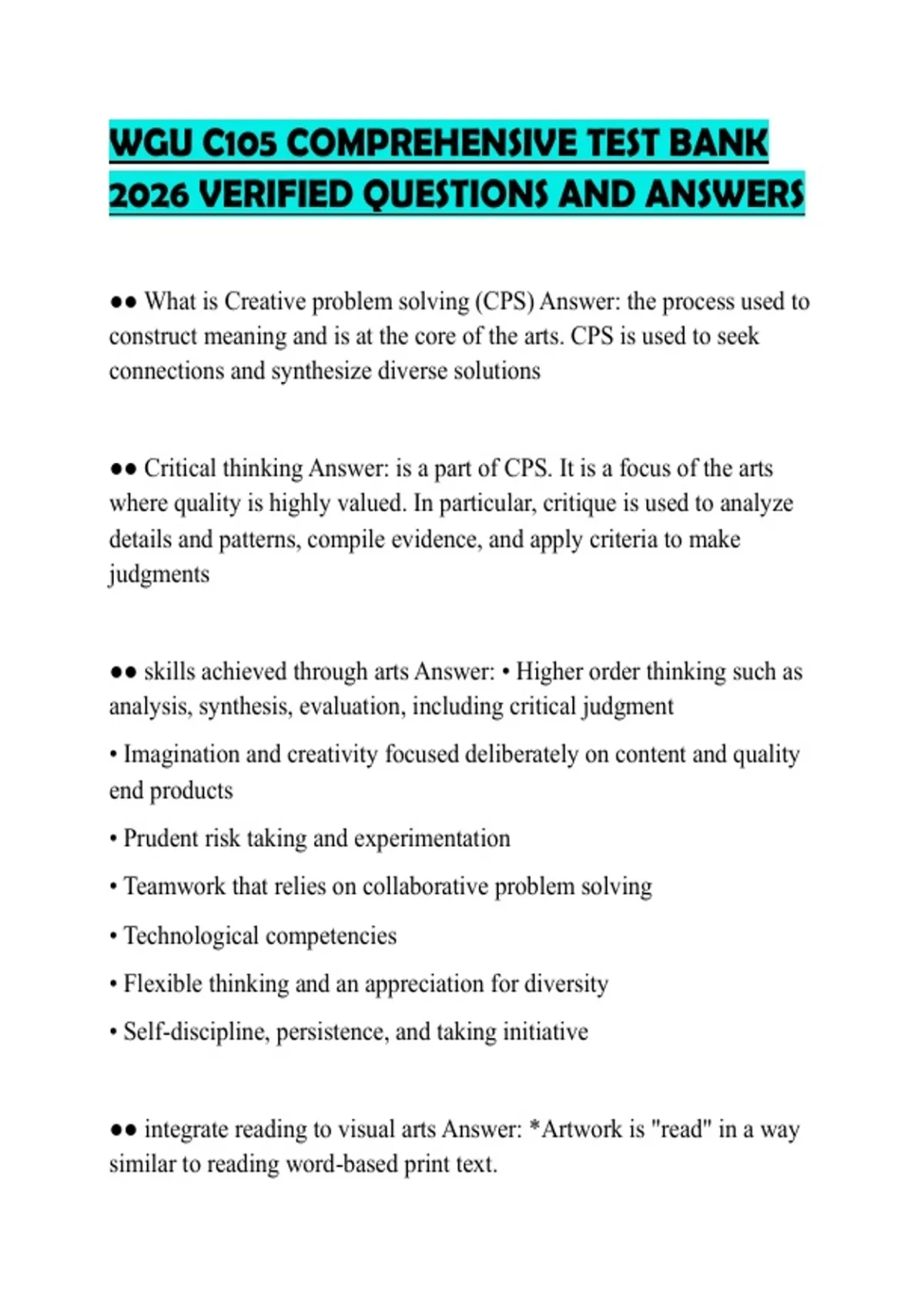 WGU C105 COMPREHENSIVE TEST BANK 2026 VERIFIED QUESTIONS AND ANSWERS

●● What is Creative problem solving (CPS) Answer: the process used to construct meaning and is at the core of the arts. CPS is used to seek connections and synthesize diverse solutions

●● Critical thinking Answer: is a part of CPS. It is a focus of the arts where quality is highly valued. In particular, critique is used to analyze details and patterns, compile evidence, and apply criteria to make judgments

●● skills achieved through arts Answer: • Higher order thinking such as analysis, synthesis, evaluation, including critical judgment

• Imagination and creativity focused deliberately on content and quality end products

• Prudent risk taking and experimentation

• Teamwork that relies on collaborative problem solving

• Technological competencies

• Flexible thinking and an appreciation for diversity

• Self-discipline, persistence, and taking initiative

●● integrate reading to visual arts Answer: *Artwork is "read" in a way similar to reading word-based print text.